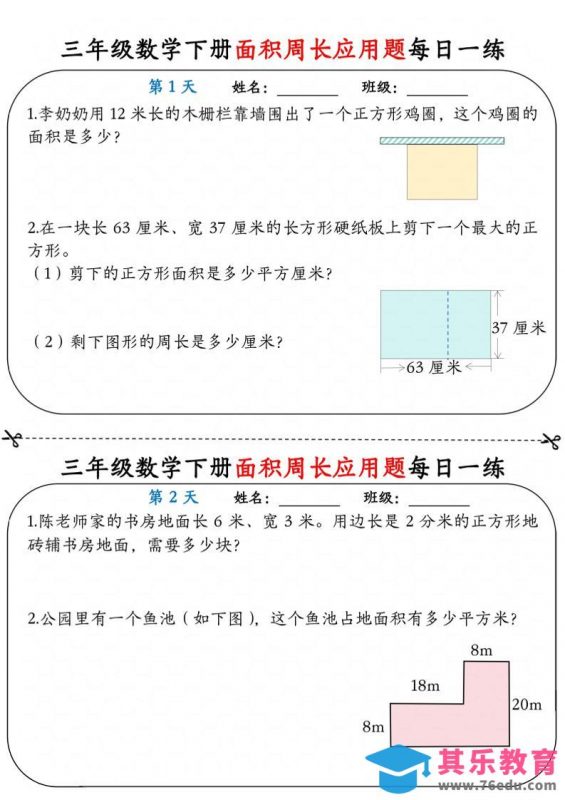 三年级数学下册面积周长应用题每日一练

第 1 天　姓名：________　班级：________

1.李奶奶用 12 米长的木栅栏靠墙围出了一个正方形鸡圈，这个鸡圈的面积是多少？

2.在一块长 63 厘米、宽 37 厘米的长方形硬纸板上剪下一个最大的正方形。

（1）剪下的正方形面积是多少平方厘米？

（2）剩下图形的周长是多少厘米？

37 厘米

63 厘米

三年级数学下册面积周长应用题每日一练

第 2 天　姓名：________　班级：________

1.陈老师家的书房地面长 6 米、宽 3 米。用边长是 2 分米的正方形地砖铺书房地面，需要多少块？

2.公园里有一个鱼池（如下图），这个鱼池占地面积有多少平方米？

8m

18m

20m

8m

其乐教育
www.76edu.com